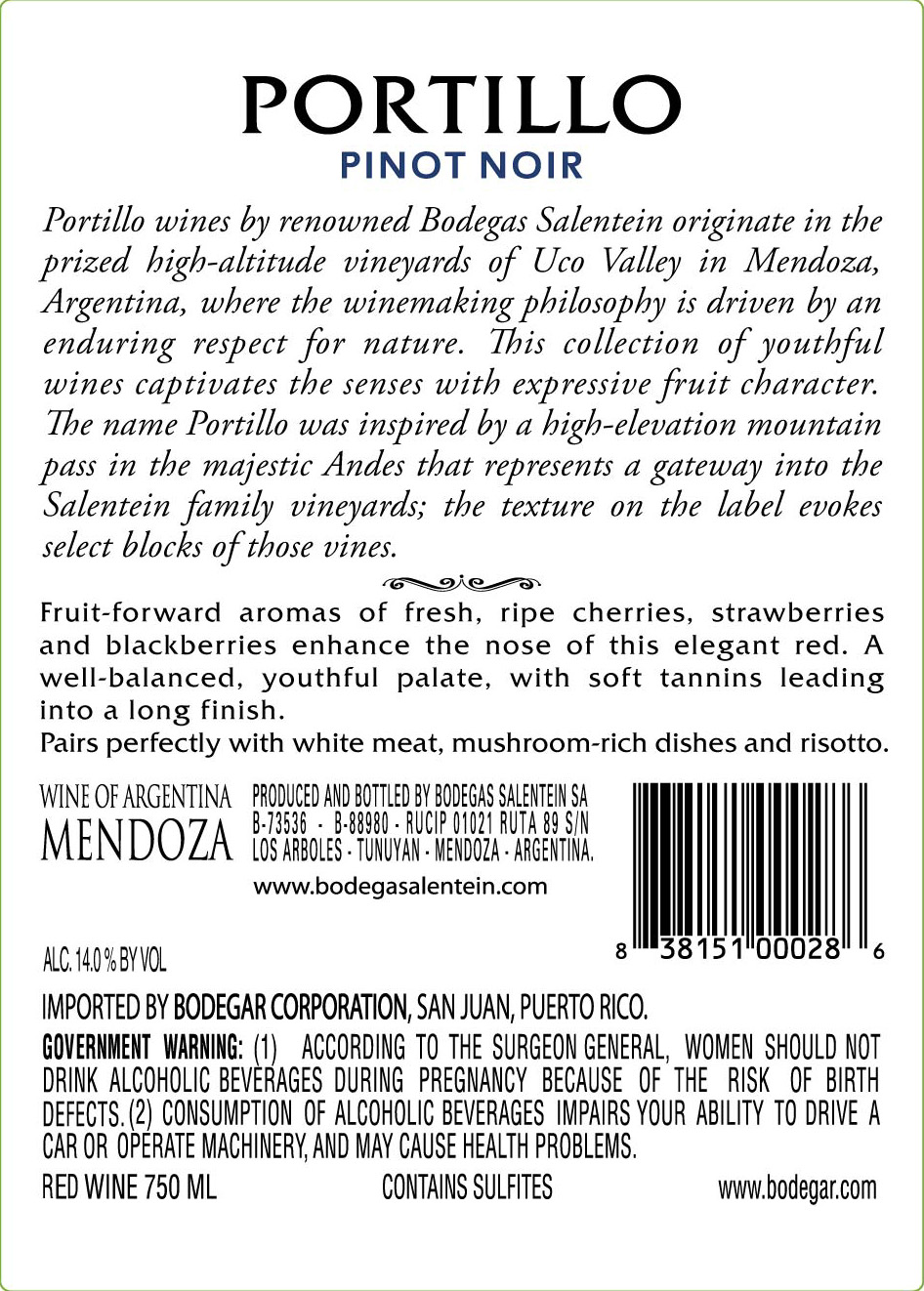 PORTILLO
PINOT NOIR

Portillo wines by renowned Bodegas Salentein originate in the prized high-altitude vineyards of Uco Valley in Mendoza, Argentina, where the winemaking philosophy is driven by an enduring respect for nature. This collection of youthful wines captivates the senses with expressive fruit character. The name Portillo was inspired by a high-elevation mountain pass in the majestic Andes that represents a gateway into the Salentein family vineyards; the texture on the label evokes select blocks of those vines.

Fruit-forward aromas of fresh, ripe cherries, strawberries and blackberries enhance the nose of this elegant red. A well-balanced, youthful palate, with soft tannins leading into a long finish.
Pairs perfectly with white meat, mushroom-rich dishes and risotto.

WINE OF ARGENTINA
MENDOZA

PRODUCED AND BOTTLED BY BODEGAS SALENTEIN SA
B-73536 - B-88980 - RUCIP 01021 RUTA 89 S/N
LOS ARBOLES - TUNUYAN - MENDOZA - ARGENTINA.
www.bodegasalentein.com

8 38151 00028 6

ALC. 14.0 % BY VOL

IMPORTED BY BODEGAR CORPORATION, SAN JUAN, PUERTO RICO.
GOVERNMENT WARNING: (1) ACCORDING TO THE SURGEON GENERAL, WOMEN SHOULD NOT DRINK ALCOHOLIC BEVERAGES DURING PREGNANCY BECAUSE OF THE RISK OF BIRTH DEFECTS. (2) CONSUMPTION OF ALCOHOLIC BEVERAGES IMPAIRS YOUR ABILITY TO DRIVE A CAR OR OPERATE MACHINERY, AND MAY CAUSE HEALTH PROBLEMS.
RED WINE 750 ML CONTAINS SULFITES www.bodegar.com